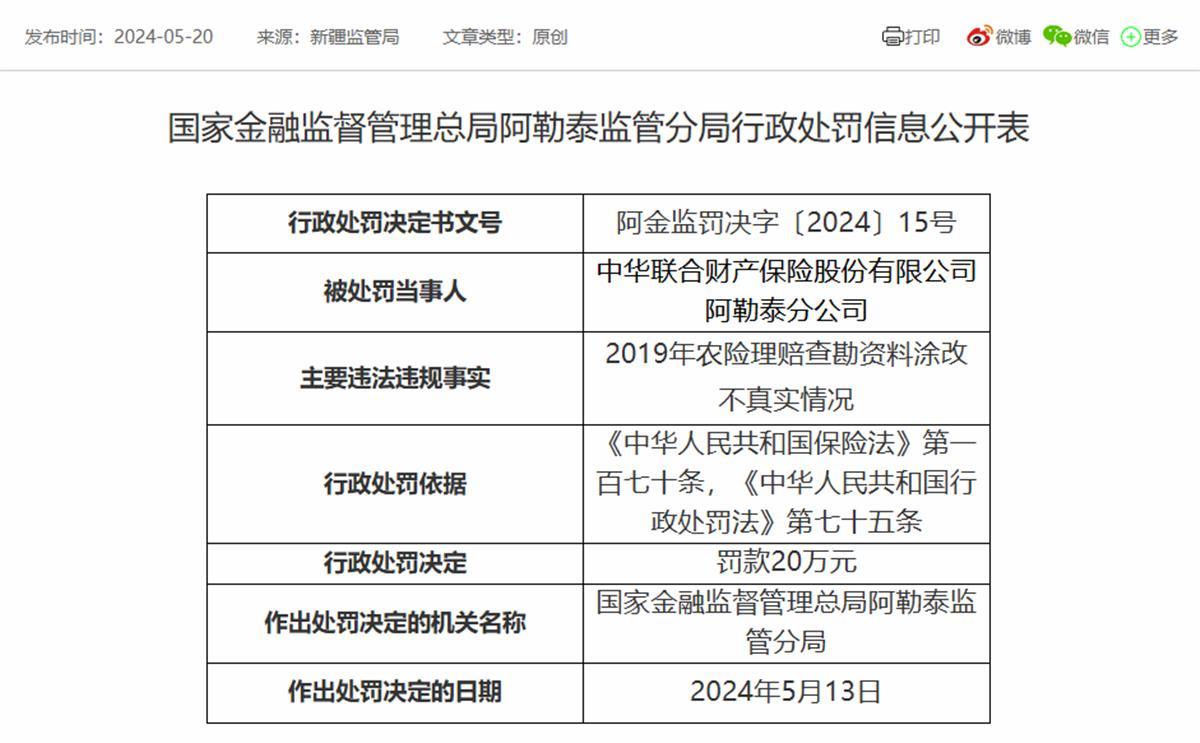 发布时间：2024-05-20　来源：新疆监管局　文章类型：原创

打印　微博　微信　更多

国家金融监督管理总局阿勒泰监管分局行政处罚信息公开表

| 行政处罚决定书文号 | 阿金监罚决字〔2024〕15号 |
|---|---|
| 被处罚当事人 | 中华联合财产保险股份有限公司阿勒泰分公司 |
| 主要违法违规事实 | 2019年农险理赔查勘资料涂改不真实情况 |
| 行政处罚依据 | 《中华人民共和国保险法》第一百七十条，《中华人民共和国行政处罚法》第七十五条 |
| 行政处罚决定 | 罚款20万元 |
| 作出处罚决定的机关名称 | 国家金融监督管理总局阿勒泰监管分局 |
| 作出处罚决定的日期 | 2024年5月13日 |